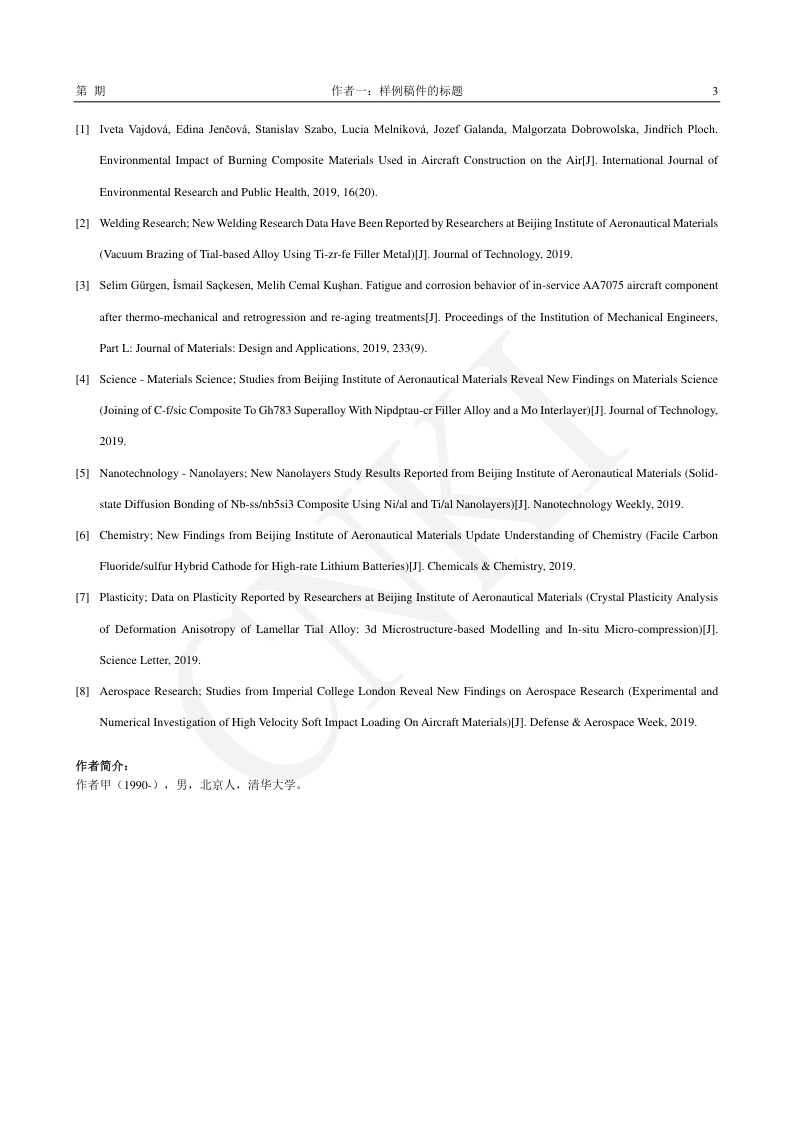 第 期 作者一：样例稿件的标题 3

[1] Iveta Vajdová, Edina Jenčová, Stanislav Szabo, Lucia Melníková, Jozef Galanda, Malgorzata Dobrowolska, Jindřich Ploch. Environmental Impact of Burning Composite Materials Used in Aircraft Construction on the Air[J]. International Journal of Environmental Research and Public Health, 2019, 16(20).

[2] Welding Research; New Welding Research Data Have Been Reported by Researchers at Beijing Institute of Aeronautical Materials (Vacuum Brazing of Tial-based Alloy Using Ti-zr-fe Filler Metal)[J]. Journal of Technology, 2019.

[3] Selim Gürgen, İsmail Saçkesen, Melih Cemal Kuşhan. Fatigue and corrosion behavior of in-service AA7075 aircraft component after thermo-mechanical and retrogression and re-aging treatments[J]. Proceedings of the Institution of Mechanical Engineers, Part L: Journal of Materials: Design and Applications, 2019, 233(9).

[4] Science - Materials Science; Studies from Beijing Institute of Aeronautical Materials Reveal New Findings on Materials Science (Joining of C-f/sic Composite To Gh783 Superalloy With Nipdptau-cr Filler Alloy and a Mo Interlayer)[J]. Journal of Technology, 2019.

[5] Nanotechnology - Nanolayers; New Nanolayers Study Results Reported from Beijing Institute of Aeronautical Materials (Solid-state Diffusion Bonding of Nb-ss/nb5si3 Composite Using Ni/al and Ti/al Nanolayers)[J]. Nanotechnology Weekly, 2019.

[6] Chemistry; New Findings from Beijing Institute of Aeronautical Materials Update Understanding of Chemistry (Facile Carbon Fluoride/sulfur Hybrid Cathode for High-rate Lithium Batteries)[J]. Chemicals & Chemistry, 2019.

[7] Plasticity; Data on Plasticity Reported by Researchers at Beijing Institute of Aeronautical Materials (Crystal Plasticity Analysis of Deformation Anisotropy of Lamellar Tial Alloy: 3d Microstructure-based Modelling and In-situ Micro-compression)[J]. Science Letter, 2019.

[8] Aerospace Research; Studies from Imperial College London Reveal New Findings on Aerospace Research (Experimental and Numerical Investigation of High Velocity Soft Impact Loading On Aircraft Materials)[J]. Defense & Aerospace Week, 2019.

作者简介：
作者甲（1990-），男，北京人，清华大学。

CNKI